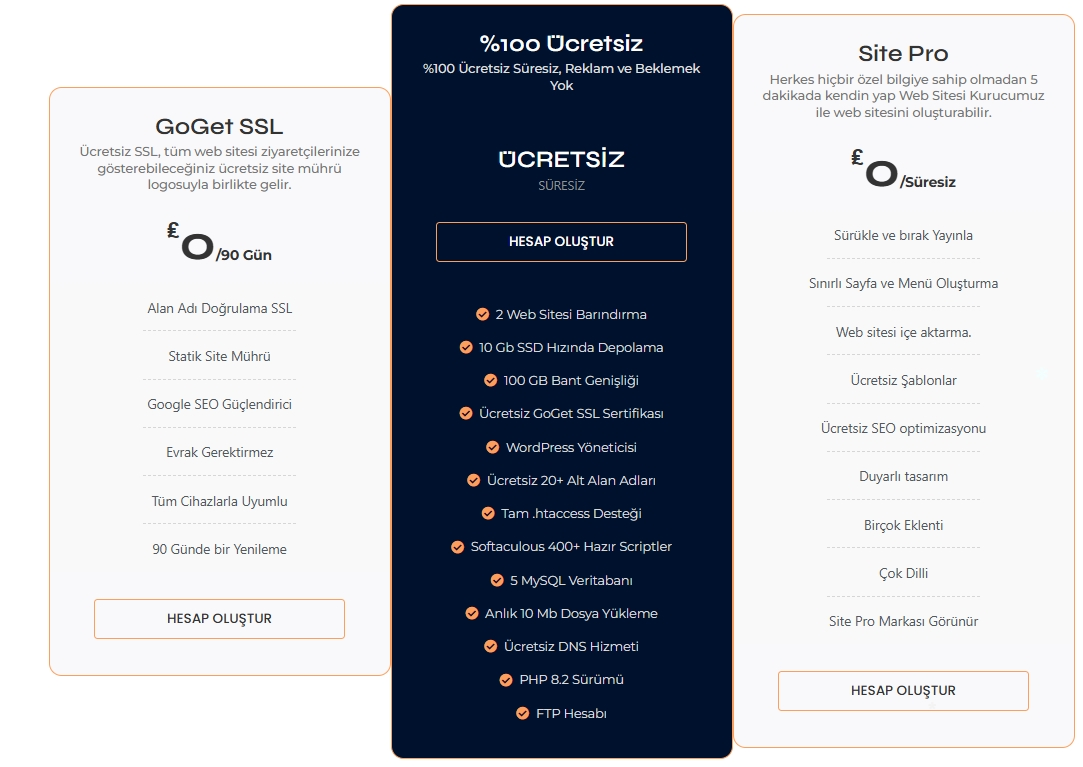 GoGet SSL

Ücretsiz SSL, tüm web sitesi ziyaretçilerinize gösterebileceğiniz ücretsiz site mührü logosuyla birlikte gelir.

₤0/90 Gün

Alan Adı Doğrulama SSL

Statik Site Mührü

Google SEO Güçlendirici

Evrak Gerektirmez

Tüm Cihazlarla Uyumlu

90 Günde bir Yenileme

HESAP OLUŞTUR

%100 Ücretsiz

%100 Ücretsiz Süresiz, Reklam ve Beklemek Yok

ÜCRETSİZ

SÜRESİZ

HESAP OLUŞTUR

2 Web Sitesi Barındırma

10 Gb SSD Hızında Depolama

100 GB Bant Genişliği

Ücretsiz GoGet SSL Sertifikası

WordPress Yöneticisi

Ücretsiz 20+ Alt Alan Adları

Tam .htaccess Desteği

Softaculous 400+ Hazır Scriptler

5 MySQL Veritabanı

Anlık 10 Mb Dosya Yükleme

Ücretsiz DNS Hizmeti

PHP 8.2 Sürümü

FTP Hesabı

Site Pro

Herkes hiçbir özel bilgiye sahip olmadan 5 dakikada kendin yap Web Sitesi Kurucumuz ile web sitesini oluşturabilir.

₤0/Süresiz

Sürükle ve bırak Yayınla

Sınırlı Sayfa ve Menü Oluşturma

Web sitesi içe aktarma.

Ücretsiz Şablonlar

Ücretsiz SEO optimizasyonu

Duyarlı tasarım

Birçok Eklenti

Çok Dilli

Site Pro Markası Görünür

HESAP OLUŞTUR